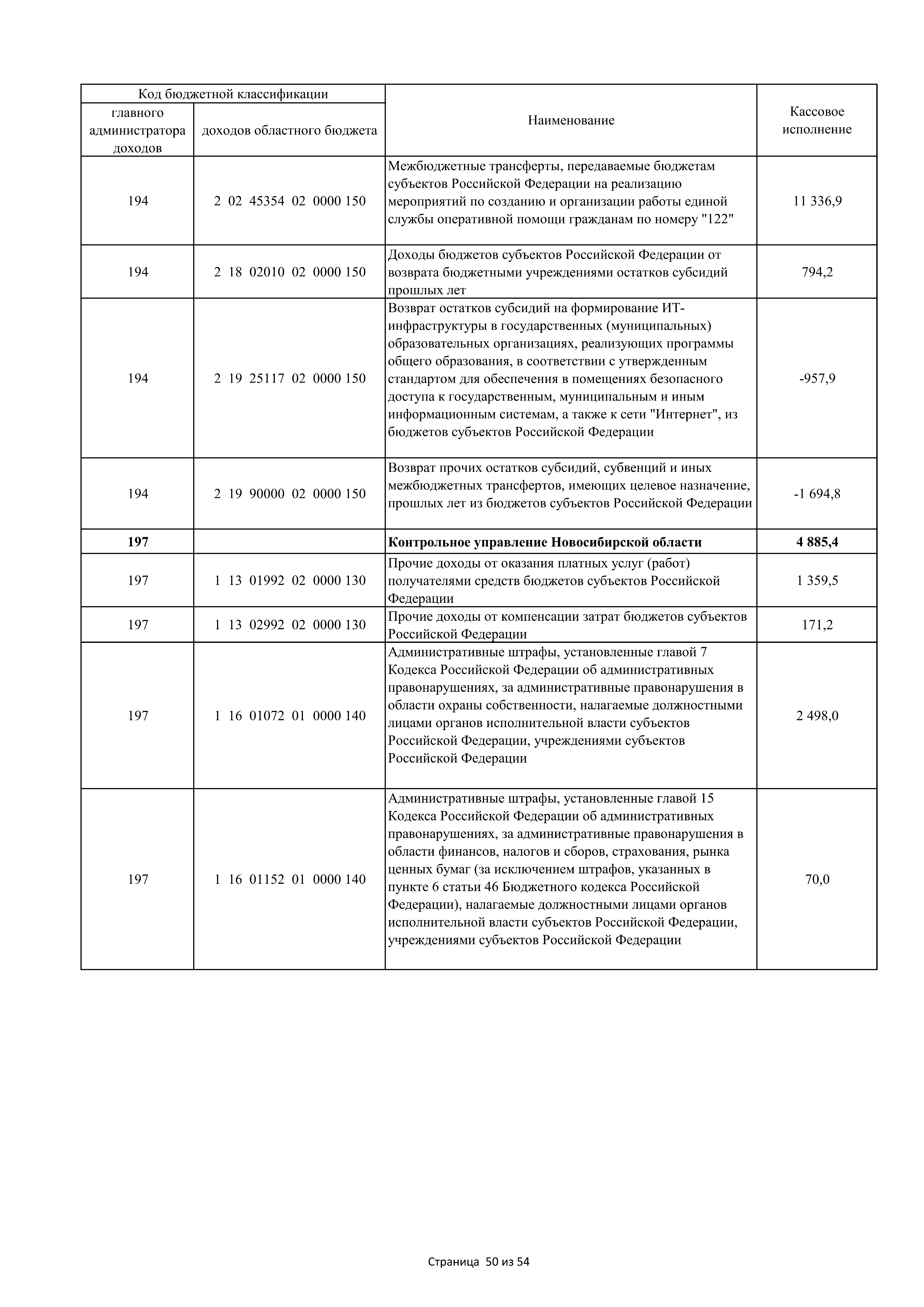 | Код бюджетной классификации | | Наименование | Кассовое исполнение |
|---|---|---|---|
| главного администратора доходов | доходов областного бюджета | | |
| 194 | 2 02 45354 02 0000 150 | Межбюджетные трансферты, передаваемые бюджетам субъектов Российской Федерации на реализацию мероприятий по созданию и организации работы единой службы оперативной помощи гражданам по номеру "122" | 11 336,9 |
| 194 | 2 18 02010 02 0000 150 | Доходы бюджетов субъектов Российской Федерации от возврата бюджетными учреждениями остатков субсидий прошлых лет | 794,2 |
| 194 | 2 19 25117 02 0000 150 | Возврат остатков субсидий на формирование ИТ-инфраструктуры в государственных (муниципальных) образовательных организациях, реализующих программы общего образования, в соответствии с утвержденным стандартом для обеспечения в помещениях безопасного доступа к государственным, муниципальным и иным информационным системам, а также к сети "Интернет", из бюджетов субъектов Российской Федерации | -957,9 |
| 194 | 2 19 90000 02 0000 150 | Возврат прочих остатков субсидий, субвенций и иных межбюджетных трансфертов, имеющих целевое назначение, прошлых лет из бюджетов субъектов Российской Федерации | -1 694,8 |
| **197** | | **Контрольное управление Новосибирской области** | **4 885,4** |
| 197 | 1 13 01992 02 0000 130 | Прочие доходы от оказания платных услуг (работ) получателями средств бюджетов субъектов Российской Федерации | 1 359,5 |
| 197 | 1 13 02992 02 0000 130 | Прочие доходы от компенсации затрат бюджетов субъектов Российской Федерации | 171,2 |
| 197 | 1 16 01072 01 0000 140 | Административные штрафы, установленные главой 7 Кодекса Российской Федерации об административных правонарушениях, за административные правонарушения в области охраны собственности, налагаемые должностными лицами органов исполнительной власти субъектов Российской Федерации, учреждениями субъектов Российской Федерации | 2 498,0 |
| 197 | 1 16 01152 01 0000 140 | Административные штрафы, установленные главой 15 Кодекса Российской Федерации об административных правонарушениях, за административные правонарушения в области финансов, налогов и сборов, страхования, рынка ценных бумаг (за исключением штрафов, указанных в пункте 6 статьи 46 Бюджетного кодекса Российской Федерации), налагаемые должностными лицами органов исполнительной власти субъектов Российской Федерации, учреждениями субъектов Российской Федерации | 70,0 |

Страница 50 из 54